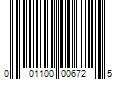 0 01100 00672 5